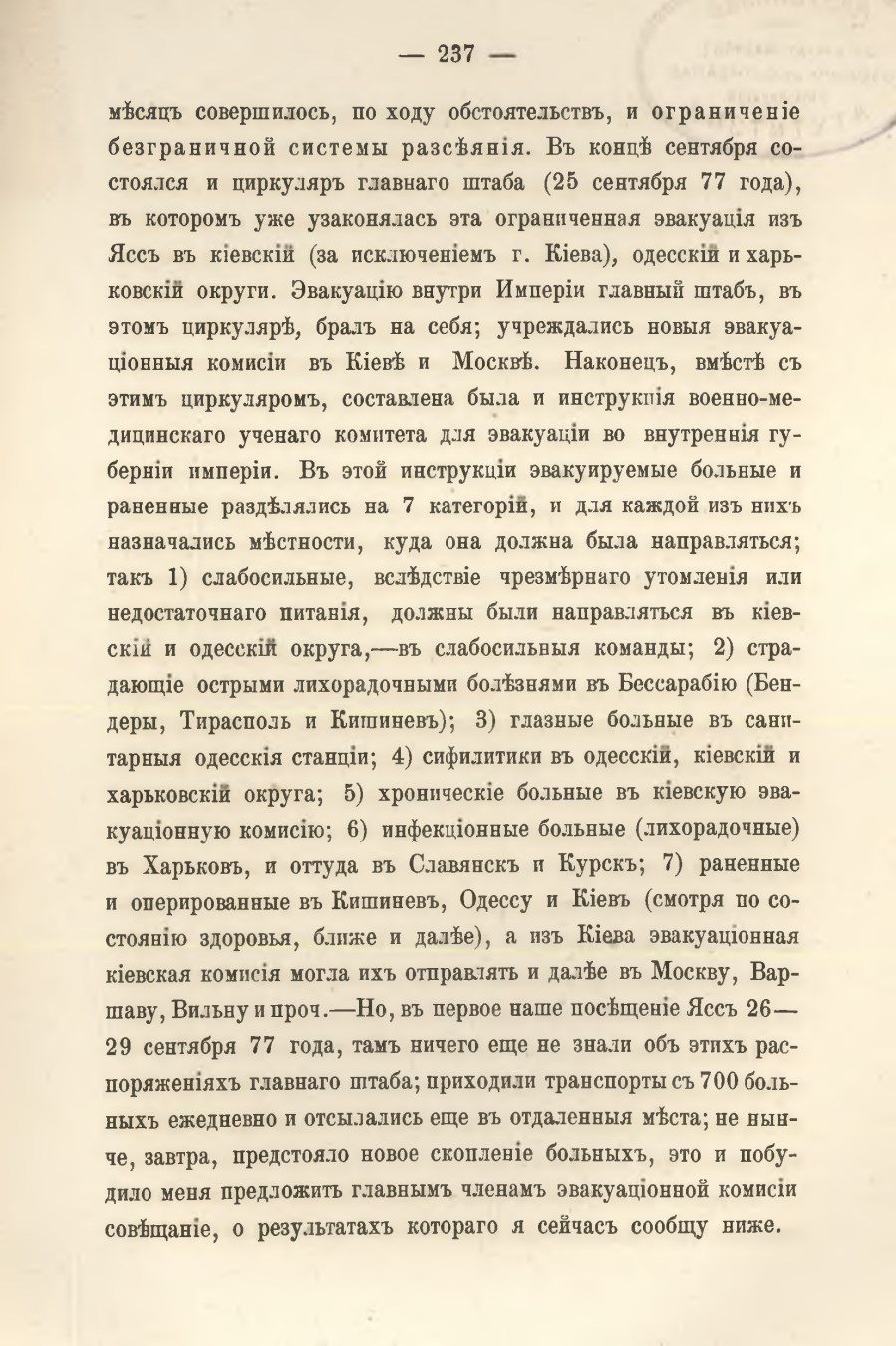 — 237 —

мѣсяцъ совершилось, по ходу обстоятельствъ, и ограниченіе безграничной системы разсѣянія. Въ концѣ сентября состоялся и циркуляръ главнаго штаба (25 сентября 77 года), въ которомъ уже узаконялась эта ограниченная эвакуація изъ Яссъ въ кіевскій (за исключеніемъ г. Кіева), одесскій и харьковскій округи. Эвакуацію внутри Имперіи главный штабъ, въ этомъ циркулярѣ, бралъ на себя; учреждались новыя эвакуаціонныя комисіи въ Кіевѣ и Москвѣ. Наконецъ, вмѣстѣ съ этимъ циркуляромъ, составлена была и инструкція военно-медицинскаго ученаго комитета для эвакуаціи во внутреннія губерніи имперіи. Въ этой инструкціи эвакуируемые больные и раненные раздѣлялись на 7 категорій, и для каждой изъ нихъ назначались мѣстности, куда она должна была направляться; такъ 1) слабосильные, вслѣдствіе чрезмѣрнаго утомленія или недостаточнаго питанія, должны были направляться въ кіевскій и одесскій округа,—въ слабосильныя команды; 2) страдающіе острыми лихорадочными болѣзнями въ Бессарабію (Бендеры, Тирасполь и Кишиневъ); 3) глазные больные въ санитарныя одесскія станціи; 4) сифилитики въ одесскій, кіевскій и харьковскій округа; 5) хроническіе больные въ кіевскую эвакуаціонную комисію; 6) инфекціонные больные (лихорадочные) въ Харьковъ, и оттуда въ Славянскъ и Курскъ; 7) раненные и оперированные въ Кишиневъ, Одессу и Кіевъ (смотря по состоянію здоровья, ближе и далѣе), а изъ Кіева эвакуаціонная кіевская комисія могла ихъ отправлять и далѣе въ Москву, Варшаву, Вильну и проч.—Но, въ первое наше посѣщеніе Яссъ 26—29 сентября 77 года, тамъ ничего еще не знали объ этихъ распоряженіяхъ главнаго штаба; приходили транспорты съ 700 больныхъ ежедневно и отсылались еще въ отдаленныя мѣста; не нынче, завтра, предстояло новое скопленіе больныхъ, это и побудило меня предложить главнымъ членамъ эвакуаціонной комисіи совѣщаніе, о результатахъ котораго я сейчасъ сообщу ниже.